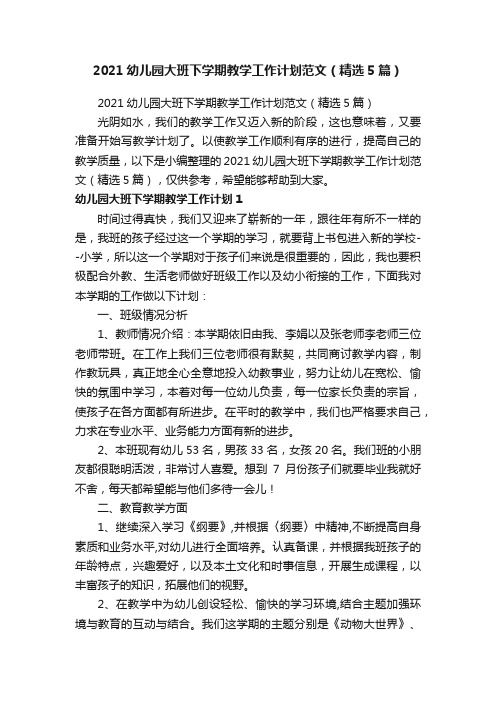 2021 幼儿园大班下学期教学工作计划范文（精选 5 篇）

2021 幼儿园大班下学期教学工作计划范文（精选 5 篇）

光阴如水，我们的教学工作又迈入新的阶段，这也意味着，又要准备开始写教学计划了。以使教学工作顺利有序的进行，提高自己的教学质量，以下是小编整理的 2021 幼儿园大班下学期教学工作计划范文（精选 5 篇），仅供参考，希望能够帮助到大家。

幼儿园大班下学期教学工作计划 1

时间过得真快，我们又迎来了崭新的一年，跟往年有所不一样的是，我班的孩子经过这一个学期的学习，就要背上书包进入新的学校--小学，所以这一个学期对于孩子们来说是很重要的，因此，我也要积极配合外教、生活老师做好班级工作以及幼小衔接的工作，下面我对本学期的工作做以下计划：

一、班级情况分析

1、教师情况介绍：本学期依旧由我、李娟以及张老师李老师三位老师带班。在工作上我们三位老师很有默契，共同商讨教学内容，制作教玩具，真正地全心全意地投入幼教事业，努力让幼儿在宽松、愉快的氛围中学习，本着对每一位幼儿负责，每一位家长负责的宗旨，使孩子在各方面都有所进步。在平时的教学中，我们也严格要求自己，力求在专业水平、业务能力方面有新的进步。

2、本班现有幼儿 53 名，男孩 33 名，女孩 20 名。我们班的小朋友都很聪明活泼，非常讨人喜爱。想到 7 月份孩子们就要毕业我就好不舍，每天都希望能与他们多待一会儿！

二、教育教学方面

1、继续深入学习《纲要》,并根据〈纲要〉中精神,不断提高自身素质和业务水平,对幼儿进行全面培养。认真备课，并根据我班孩子的年龄特点，兴趣爱好，以及本土文化和时事信息，开展生成课程，以丰富孩子的知识，拓展他们的视野。

2、在教学中为幼儿创设轻松、愉快的学习环境,结合主题加强环境与教育的互动与结合。我们这学期的主题分别是《动物大世界》、